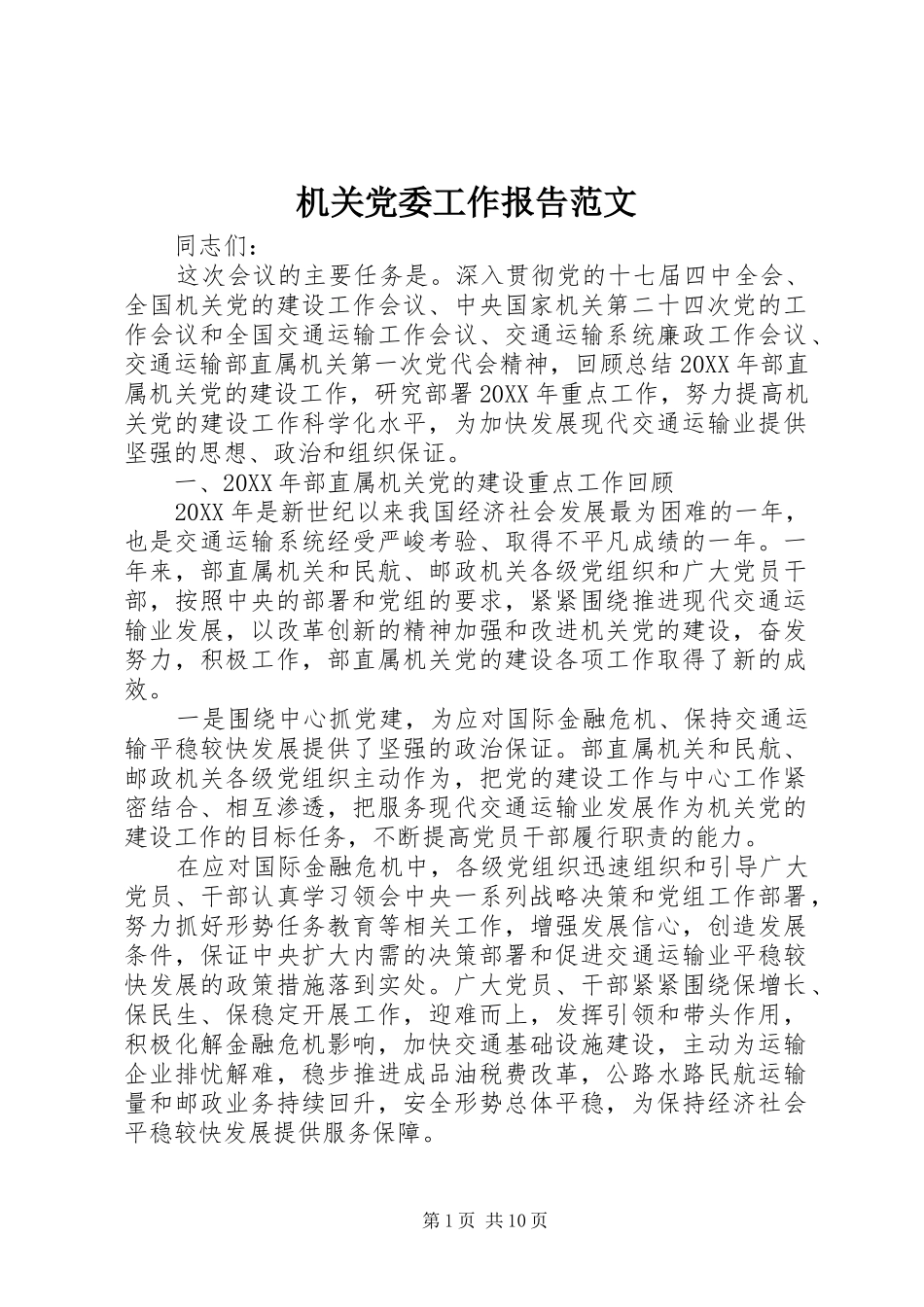 机关党委工作报告范文

同志们：

这次会议的主要任务是。深入贯彻党的十七届四中全会、全国机关党的建设工作会议、中央国家机关第二十四次党的工作会议和全国交通运输工作会议、交通运输系统廉政工作会议、交通运输部直属机关第一次党代会精神，回顾总结20XX年部直属机关党的建设工作，研究部署20XX年重点工作，努力提高机关党的建设工作科学化水平，为加快发展现代交通运输业提供坚强的思想、政治和组织保证。

一、20XX年部直属机关党的建设重点工作回顾

20XX年是新世纪以来我国经济社会发展最为困难的一年，也是交通运输系统经受严峻考验、取得不平凡成绩的一年。一年来，部直属机关和民航、邮政机关各级党组织和广大党员干部，按照中央的部署和党组的要求，紧紧围绕推进现代交通运输业发展，以改革创新的精神加强和改进机关党的建设，奋发努力，积极工作，部直属机关党的建设各项工作取得了新的成效。

一是围绕中心抓党建，为应对国际金融危机、保持交通运输平稳较快发展提供了坚强的政治保证。部直属机关和民航、邮政机关各级党组织主动作为，把党的建设工作与中心工作紧密结合、相互渗透，把服务现代交通运输业发展作为机关党的建设工作的目标任务，不断提高党员干部履行职责的能力。

在应对国际金融危机中，各级党组织迅速组织和引导广大党员、干部认真学习领会中央一系列战略决策和党组工作部署，努力抓好形势任务教育等相关工作，增强发展信心，创造发展条件，保证中央扩大内需的决策部署和促进交通运输业平稳较快发展的政策措施落到实处。广大党员、干部紧紧围绕保增长、保民生、保稳定开展工作，迎难而上，发挥引领和带头作用，积极化解金融危机影响，加快交通基础设施建设，主动为运输企业排忧解难，稳步推进成品油税费改革，公路水路民航运输量和邮政业务持续回升，安全形势总体平稳，为保持经济社会平稳较快发展提供服务保障。

第1页 共10页